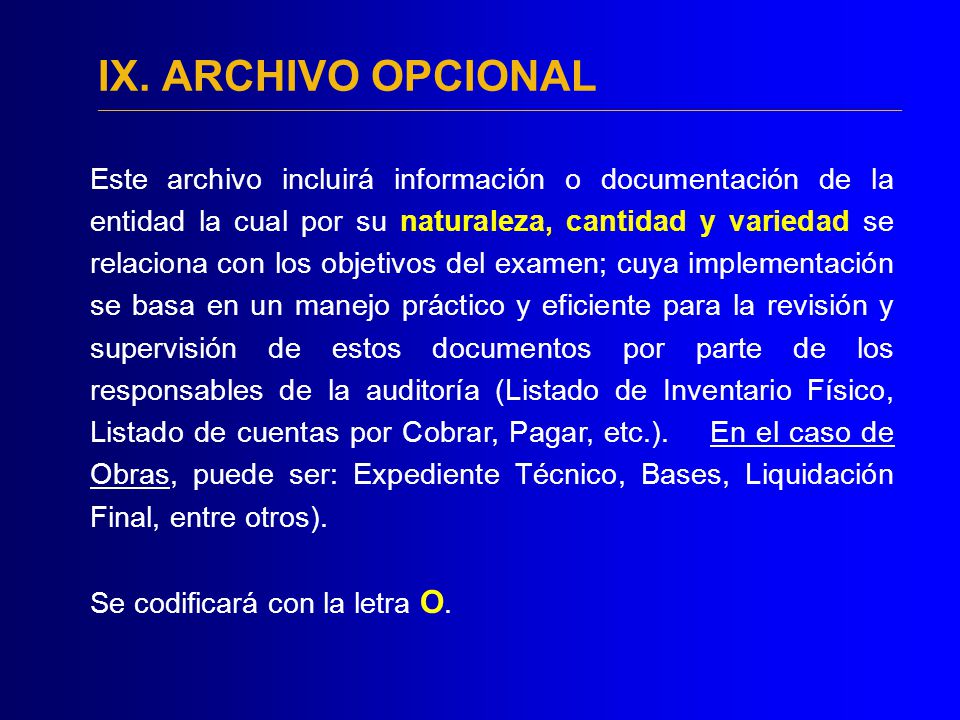 IX. ARCHIVO OPCIONAL

Este archivo incluirá información o documentación de la entidad la cual por su naturaleza, cantidad y variedad se relaciona con los objetivos del examen; cuya implementación se basa en un manejo práctico y eficiente para la revisión y supervisión de estos documentos por parte de los responsables de la auditoría (Listado de Inventario Físico, Listado de cuentas por Cobrar, Pagar, etc.). En el caso de Obras, puede ser: Expediente Técnico, Bases, Liquidación Final, entre otros).

Se codificará con la letra O.